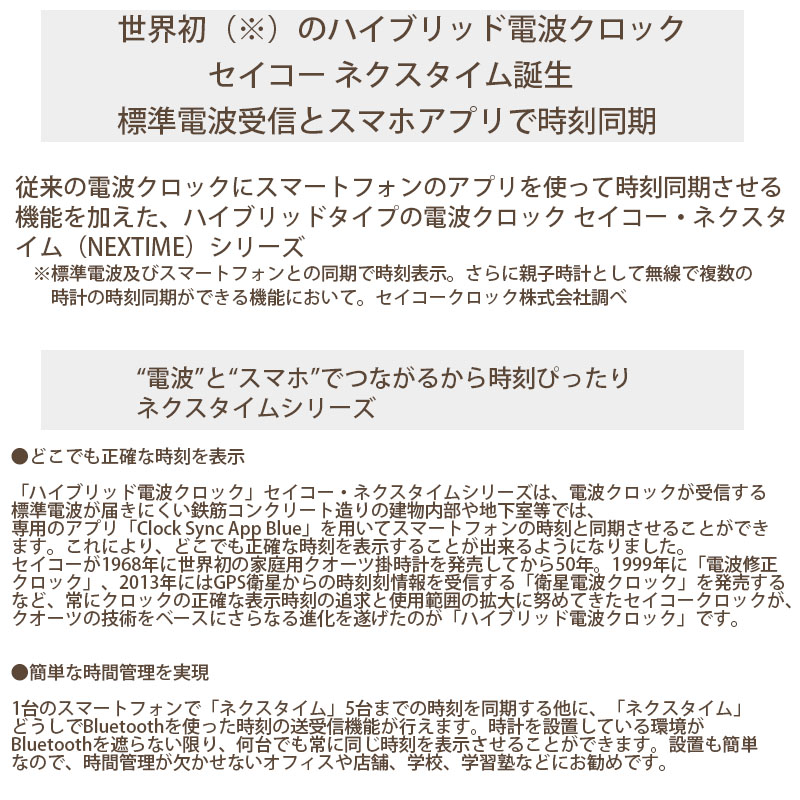 世界初（※）のハイブリッド電波クロック
セイコー ネクスタイム誕生
標準電波受信とスマホアプリで時刻同期

従来の電波クロックにスマートフォンのアプリを使って時刻同期させる機能を加えた、ハイブリッドタイプの電波クロック セイコー・ネクスタイム（NEXTIME）シリーズ
※標準電波及びスマートフォンとの同期で時刻表示。さらに親子時計として無線で複数の時計の時刻同期ができる機能において。セイコークロック株式会社調べ

“電波”と“スマホ”でつながるから時刻ぴったり
ネクスタイムシリーズ

●どこでも正確な時刻を表示

「ハイブリッド電波クロック」セイコー・ネクスタイムシリーズは、電波クロックが受信する標準電波が届きにくい鉄筋コンクリート造りの建物内部や地下室等では、専用のアプリ「Clock Sync App Blue」を用いてスマートフォンの時刻と同期させることができます。これにより、どこでも正確な時刻を表示することが出来るようになりました。
セイコーが1968年に世界初の家庭用クオーツ掛時計を発売してから50年。1999年に「電波修正クロック」、2013年にはGPS衛星からの時刻刻情報を受信する「衛星電波クロック」を発売するなど、常にクロックの正確な表示時刻の追求と使用範囲の拡大に努めてきたセイコークロックが、クオーツの技術をベースにさらなる進化を遂げたのが「ハイブリッド電波クロック」です。

●簡単な時間管理を実現

1台のスマートフォンで「ネクスタイム」5台までの時刻を同期する他に、「ネクスタイム」どうしでBluetoothを使った時刻の送受信機能が行えます。時計を設置している環境がBluetoothを遮らない限り、何台でも常に同じ時刻を表示させることができます。設置も簡単なので、時間管理が欠かせないオフィスや店舗、学校、学習塾などにお勧めです。